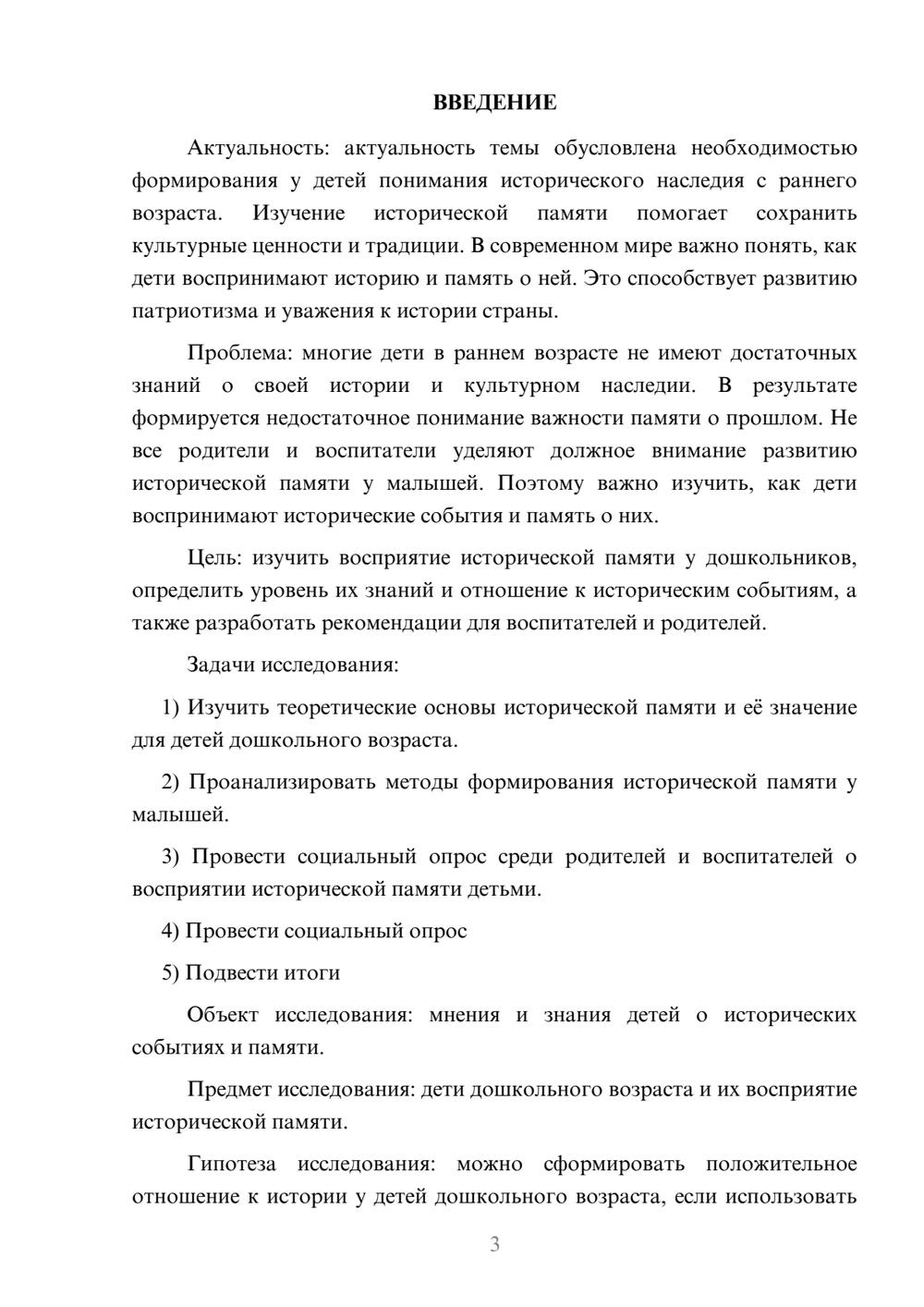 ВВЕДЕНИЕ

Актуальность: актуальность темы обусловлена необходимостью формирования у детей понимания исторического наследия с раннего возраста. Изучение исторической памяти помогает сохранить культурные ценности и традиции. В современном мире важно понять, как дети воспринимают историю и память о ней. Это способствует развитию патриотизма и уважения к истории страны.

Проблема: многие дети в раннем возрасте не имеют достаточных знаний о своей истории и культурном наследии. В результате формируется недостаточное понимание важности памяти о прошлом. Не все родители и воспитатели уделяют должное внимание развитию исторической памяти у малышей. Поэтому важно изучить, как дети воспринимают исторические события и память о них.

Цель: изучить восприятие исторической памяти у дошкольников, определить уровень их знаний и отношение к историческим событиям, а также разработать рекомендации для воспитателей и родителей.

Задачи исследования:

1) Изучить теоретические основы исторической памяти и её значение для детей дошкольного возраста.

2) Проанализировать методы формирования исторической памяти у малышей.

3) Провести социальный опрос среди родителей и воспитателей о восприятии исторической памяти детьми.

4) Провести социальный опрос

5) Подвести итоги

Объект исследования: мнения и знания детей о исторических событиях и памяти.

Предмет исследования: дети дошкольного возраста и их восприятие исторической памяти.

Гипотеза исследования: можно сформировать положительное отношение к истории у детей дошкольного возраста, если использовать

3